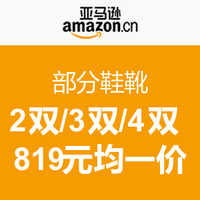 亚马逊
amazon.cn

部分鞋靴
2双/3双/4双
819元均一价